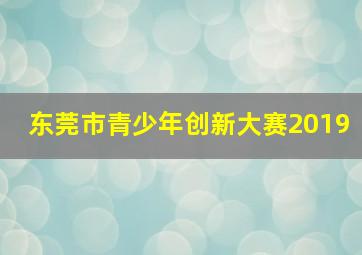 东莞市青少年创新大赛2019